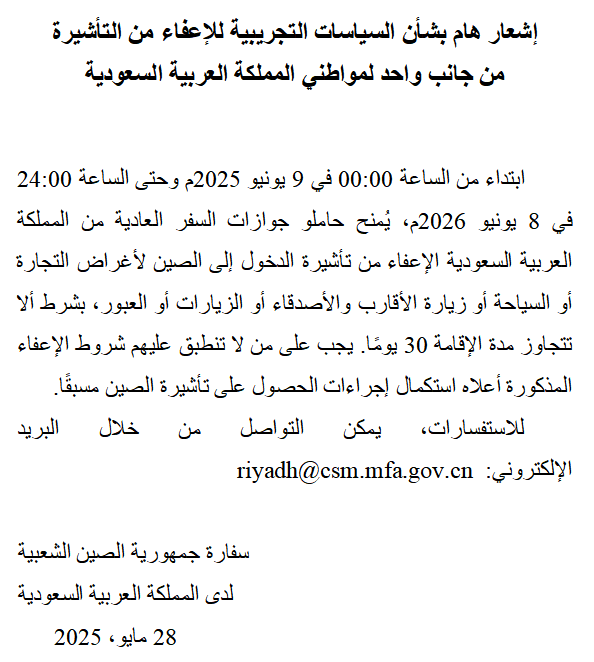 إشعار هام بشأن السياسات التجريبية للإعفاء من التأشيرة من جانب واحد لمواطني المملكة العربية السعودية

ابتداء من الساعة 00:00 في 9 يونيو 2025م وحتى الساعة 24:00 في 8 يونيو 2026م، يُمنح حاملو جوازات السفر العادية من المملكة العربية السعودية الإعفاء من تأشيرة الدخول إلى الصين لأغراض التجارة أو السياحة أو زيارة الأقارب والأصدقاء أو الزيارات أو العبور، بشرط ألا تتجاوز مدة الإقامة 30 يومًا. يجب على من لا تنطبق عليهم شروط الإعفاء المذكورة أعلاه استكمال إجراءات الحصول على تأشيرة الصين مسبقًا.

للاستفسارات، يمكن التواصل من خلال البريد الإلكتروني: riyadh@csm.mfa.gov.cn

سفارة جمهورية الصين الشعبية
لدى المملكة العربية السعودية
28 مايو، 2025